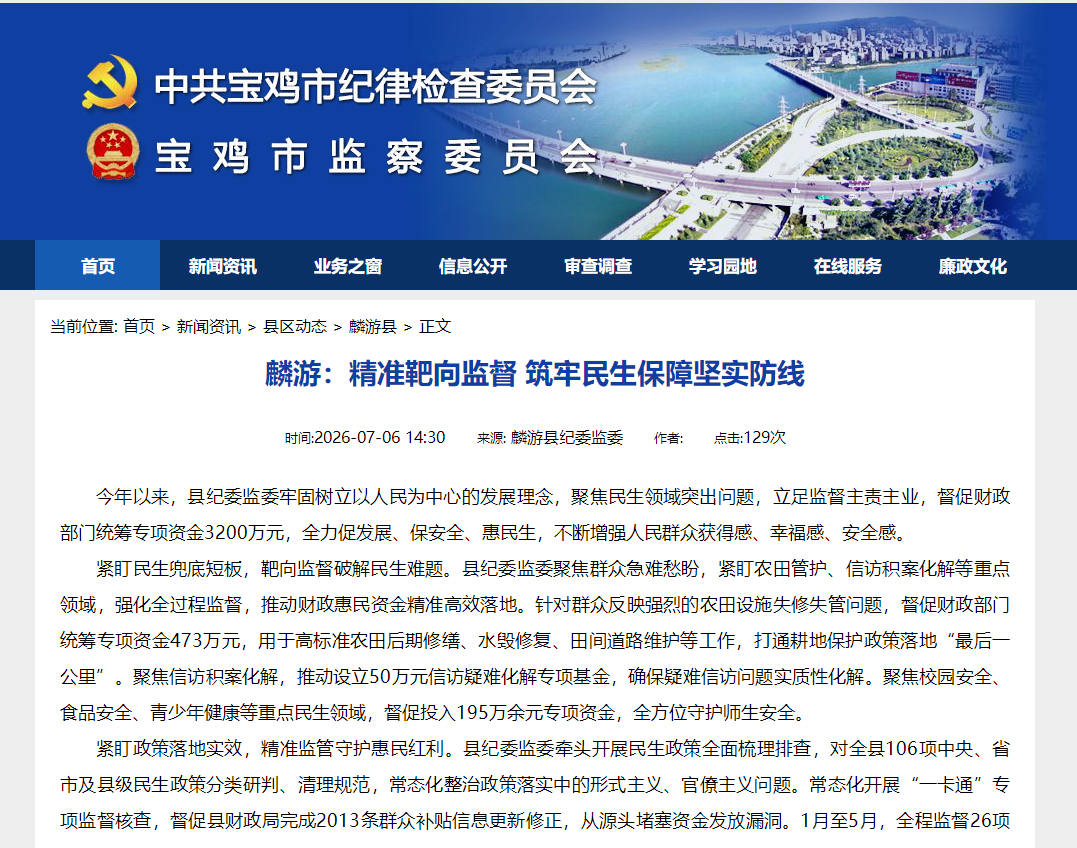 中共宝鸡市纪律检查委员会
宝鸡市监察委员会

首页 新闻资讯 业务之窗 信息公开 审查调查 学习园地 在线服务 廉政文化

当前位置: 首页 > 新闻资讯 > 县区动态 > 麟游县 > 正文

麟游：精准靶向监督 筑牢民生保障坚实防线

时间:2026-07-06 14:30 来源: 麟游县纪委监委 作者: 点击:129次

今年以来，县纪委监委牢固树立以人民为中心的发展理念，聚焦民生领域突出问题，立足监督主责主业，督促财政部门统筹专项资金3200万元，全力促发展、保安全、惠民生，不断增强人民群众获得感、幸福感、安全感。

紧盯民生兜底短板，靶向监督破解民生难题。县纪委监委聚焦群众急难愁盼，紧盯农田管护、信访积案化解等重点领域，强化全过程监督，推动财政惠民资金精准高效落地。针对群众反映强烈的农田设施失修失管问题，督促财政部门统筹专项资金473万元，用于高标准农田后期修缮、水毁修复、田间道路维护等工作，打通耕地保护政策落地“最后一公里”。聚焦信访积案化解，推动设立50万元信访疑难化解专项基金，确保疑难信访问题实质性化解。聚焦校园安全、食品安全、青少年健康等重点民生领域，督促投入195万余元专项资金，全方位守护师生安全。

紧盯政策落地实效，精准监管守护惠民红利。县纪委监委牵头开展民生政策全面梳理排查，对全县106项中央、省市及县级民生政策分类研判、清理规范，常态化整治政策落实中的形式主义、官僚主义问题。常态化开展“一卡通”专项监督核查，督促县财政局完成2013条群众补贴信息更新修正，从源头堵塞资金发放漏洞。1月至5月，全程监督26项